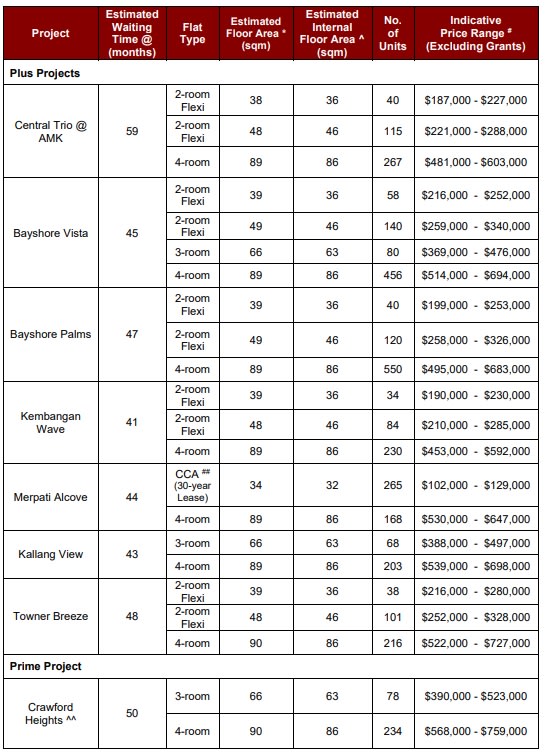 | Project | Estimated Waiting Time @ (months) | Flat Type | Estimated Floor Area * (sqm) | Estimated Internal Floor Area ^ (sqm) | No. of Units | Indicative Price Range # (Excluding Grants) |
|---|---|---|---|---|---|---|
| **Plus Projects** | | | | | | |
| Central Trio @ AMK | 59 | 2-room Flexi | 38 | 36 | 40 | \$187,000 - \$227,000 |
| | | 2-room Flexi | 48 | 46 | 115 | \$221,000 - \$288,000 |
| | | 4-room | 89 | 86 | 267 | \$481,000 - \$603,000 |
| Bayshore Vista | 45 | 2-room Flexi | 39 | 36 | 58 | \$216,000 - \$252,000 |
| | | 2-room Flexi | 49 | 46 | 140 | \$259,000 - \$340,000 |
| | | 3-room | 66 | 63 | 80 | \$369,000 - \$476,000 |
| | | 4-room | 89 | 86 | 456 | \$514,000 - \$694,000 |
| Bayshore Palms | 47 | 2-room Flexi | 39 | 36 | 40 | \$199,000 - \$253,000 |
| | | 2-room Flexi | 49 | 46 | 120 | \$258,000 - \$326,000 |
| | | 4-room | 89 | 86 | 550 | \$495,000 - \$683,000 |
| Kembangan Wave | 41 | 2-room Flexi | 39 | 36 | 34 | \$190,000 - \$230,000 |
| | | 2-room Flexi | 48 | 46 | 84 | \$210,000 - \$285,000 |
| | | 4-room | 89 | 86 | 230 | \$453,000 - \$592,000 |
| Merpati Alcove | 44 | CCA ## (30-year Lease) | 34 | 32 | 265 | \$102,000 - \$129,000 |
| | | 4-room | 89 | 86 | 168 | \$530,000 - \$647,000 |
| Kallang View | 43 | 3-room | 66 | 63 | 68 | \$388,000 - \$497,000 |
| | | 4-room | 89 | 86 | 203 | \$539,000 - \$698,000 |
| Towner Breeze | 48 | 2-room Flexi | 39 | 36 | 38 | \$216,000 - \$280,000 |
| | | 2-room Flexi | 48 | 46 | 101 | \$252,000 - \$328,000 |
| | | 4-room | 90 | 86 | 216 | \$522,000 - \$727,000 |
| **Prime Project** | | | | | | |
| Crawford Heights ^^ | 50 | 3-room | 66 | 63 | 78 | \$390,000 - \$523,000 |
| | | 4-room | 90 | 86 | 234 | \$568,000 - \$759,000 |